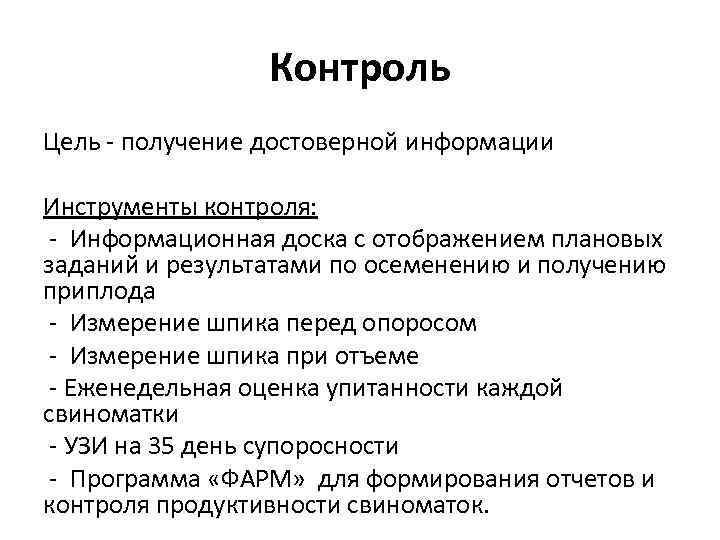 Контроль

Цель - получение достоверной информации

Инструменты контроля:
- Информационная доска с отображением плановых заданий и результатами по осеменению и получению приплода
- Измерение шпика перед опоросом
- Измерение шпика при отъеме
- Еженедельная оценка упитанности каждой свиноматки
- УЗИ на 35 день супоросности
- Программа «ФАРМ» для формирования отчетов и контроля продуктивности свиноматок.